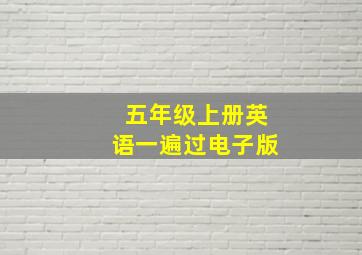 五年级上册英语一遍过电子版